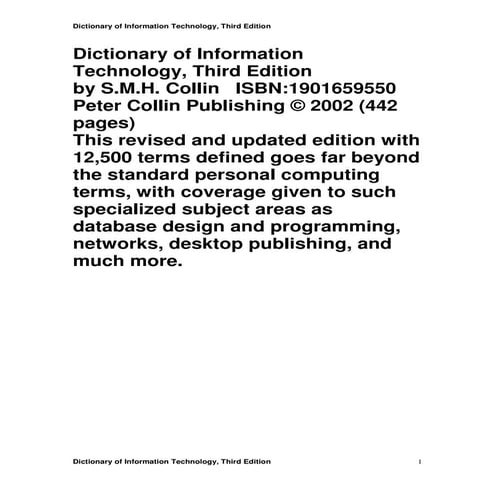 Dictionary of Information Technology, Third Edition

Dictionary of Information Technology, Third Edition
by S.M.H. Collin ISBN:1901659550
Peter Collin Publishing © 2002 (442 pages)
This revised and updated edition with 12,500 terms defined goes far beyond the standard personal computing terms, with coverage given to such specialized subject areas as database design and programming, networks, desktop publishing, and much more.

Dictionary of Information Technology, Third Edition

1